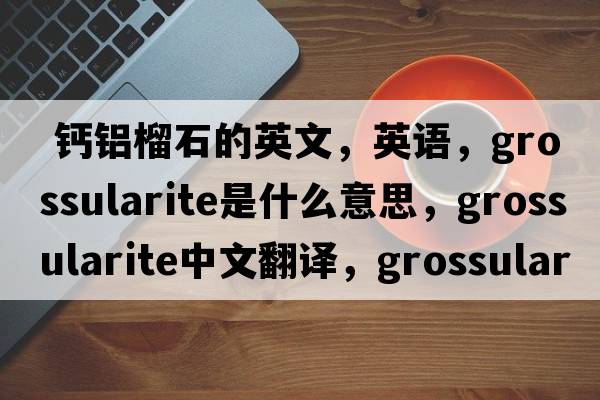 钙铝榴石的英文，英语，grossularite是什么意思，grossularite中文翻译，grossular